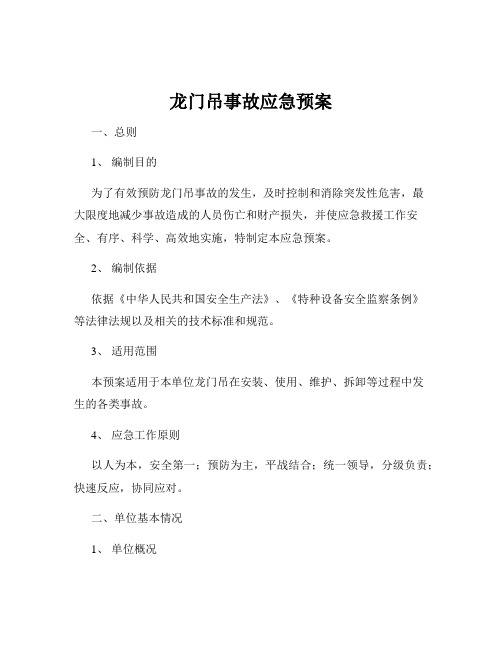 龙门吊事故应急预案

一、总则

1、 编制目的

为了有效预防龙门吊事故的发生，及时控制和消除突发性危害，最大限度地减少事故造成的人员伤亡和财产损失，并使应急救援工作安全、有序、科学、高效地实施，特制定本应急预案。

2、 编制依据

依据《中华人民共和国安全生产法》、《特种设备安全监察条例》等法律法规以及相关的技术标准和规范。

3、 适用范围

本预案适用于本单位龙门吊在安装、使用、维护、拆卸等过程中发生的各类事故。

4、 应急工作原则

以人为本，安全第一；预防为主，平战结合；统一领导，分级负责；快速反应，协同应对。

二、单位基本情况

1、 单位概况